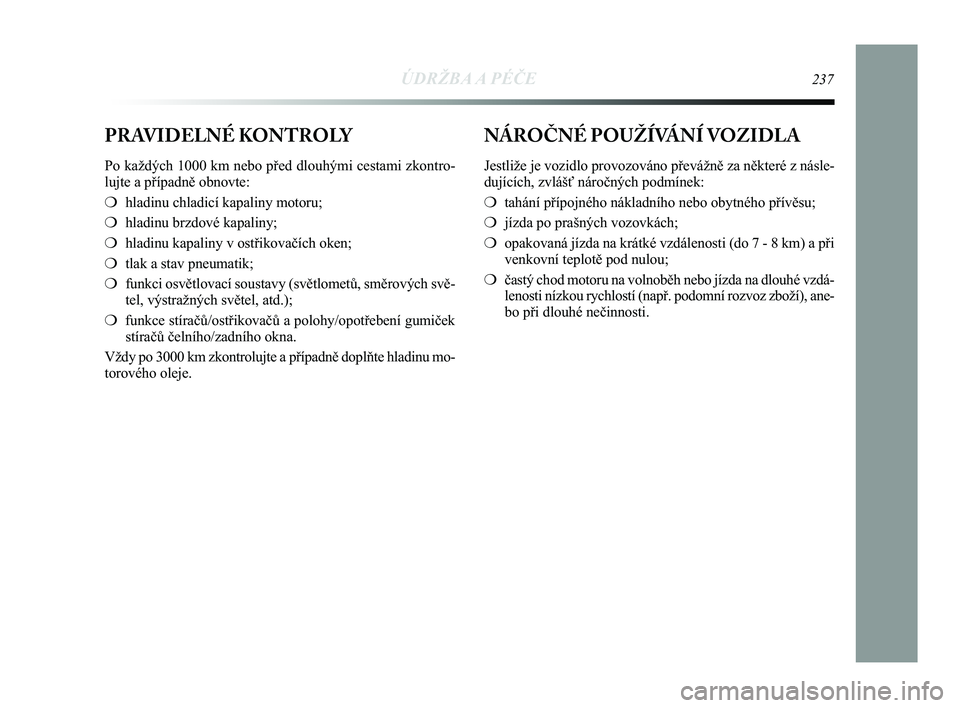 ÚDRŽBA A PÉČE 237

PRAVIDELNÉ KONTROLY

Po každých 1000 km nebo před dlouhými cestami zkontrolujte a případně obnovte:

❍ hladinu chladicí kapaliny motoru;

❍ hladinu brzdové kapaliny;

❍ hladinu kapaliny v ostřikovačích oken;

❍ tlak a stav pneumatik;

❍ funkci osvětlovací soustavy (světlometů, směrových světel, výstražných světel, atd.);

❍ funkce stíračů/ostřikovačů a polohy/opotřebení gumiček stíračů čelního/zadního okna.

Vždy po 3000 km zkontrolujte a případně doplňte hladinu motorového oleje.

NÁROČNÉ POUŽÍVÁNÍ VOZIDLA

Jestliže je vozidlo provozováno převážně za některé z následujících, zvlášť náročných podmínek:

❍ tahání přípojného nákladního nebo obytného přívěsu;

❍ jízda po prašných vozovkách;

❍ opakovaná jízda na krátké vzdálenosti (do 7 - 8 km) a při venkovní teplotě pod nulou;

❍ častý chod motoru na volnoběh nebo jízda na dlouhé vzdálenosti nízkou rychlostí (např. podomní rozvoz zboží), anebo při dlouhé nečinnosti.

carmanualsonline.info